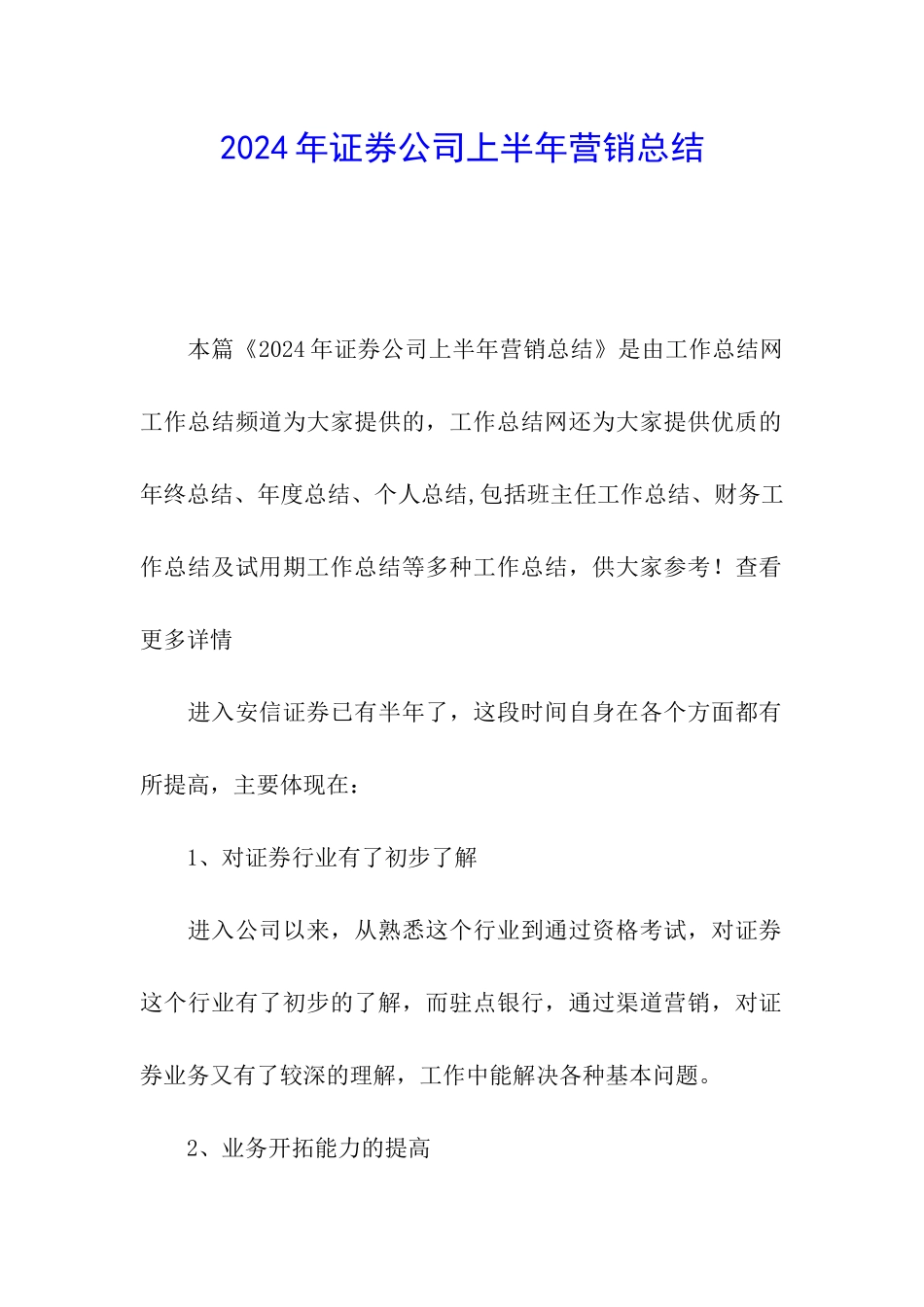 2024年证券公司上半年营销总结

本篇《2024年证券公司上半年营销总结》是由工作总结网工作总结频道为大家提供的，工作总结网还为大家提供优质的年终总结、年度总结、个人总结,包括班主任工作总结、财务工作总结及试用期工作总结等多种工作总结，供大家参考！查看更多详情

进入安信证券已有半年了，这段时间自身在各个方面都有所提高，主要体现在：

1、对证券行业有了初步了解

进入公司以来，从熟悉这个行业到通过资格考试，对证券这个行业有了初步的了解，而驻点银行，通过渠道营销，对证券业务又有了较深的理解，工作中能解决各种基本问题。

2、业务开拓能力的提高